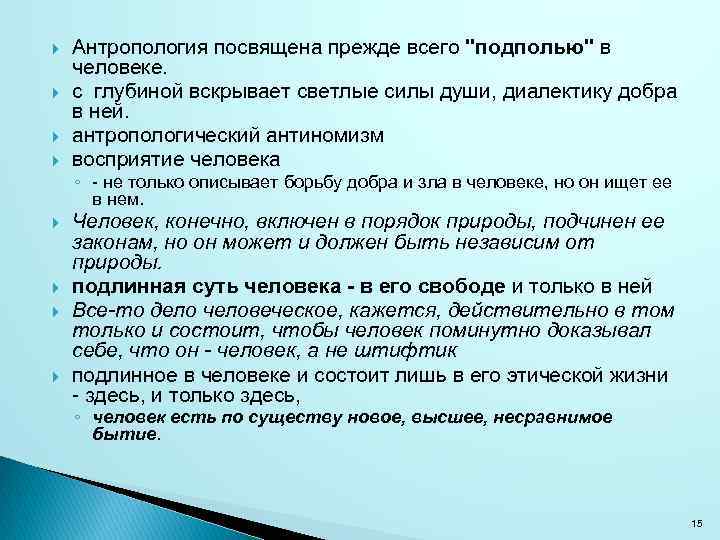 Антропология посвящена прежде всего "подполью" в человеке.

с глубиной вскрывает светлые силы души, диалектику добра в ней.

антропологический антиномизм

восприятие человека

- не только описывает борьбу добра и зла в человеке, но он ищет ее в нем.

Человек, конечно, включен в порядок природы, подчинен ее законам, но он может и должен быть независим от природы.

подлинная суть человека - в его свободе и только в ней

Все-то дело человеческое, кажется, действительно в том только и состоит, чтобы человек поминутно доказывал себе, что он - человек, а не штифтик

подлинное в человеке и состоит лишь в его этической жизни - здесь, и только здесь,

человек есть по существу новое, высшее, несравнимое бытие.

15